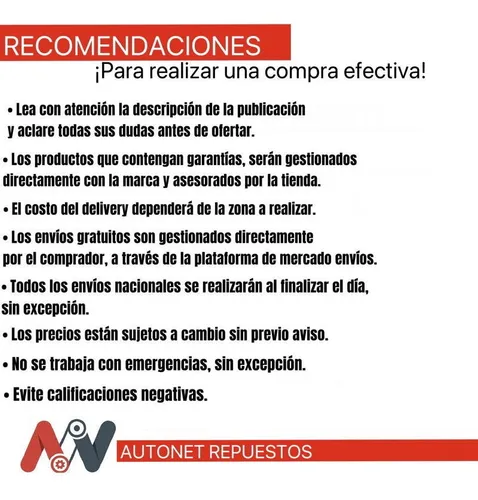 RECOMENDACIONES
¡Para realizar una compra efectiva!

• Lea con atención la descripción de la publicación y aclare todas sus dudas antes de ofertar.

• Los productos que contengan garantías, serán gestionados directamente con la marca y asesorados por la tienda.

• El costo del delivery dependerá de la zona a realizar.

• Los envíos gratuitos son gestionados directamente por el comprador, a través de la plataforma de mercado envíos.

• Todos los envíos nacionales se realizarán al finalizar el día, sin excepción.

• Los precios están sujetos a cambio sin previo aviso.

• No se trabaja con emergencias, sin excepción.

• Evite calificaciones negativas.

AUTONET REPUESTOS